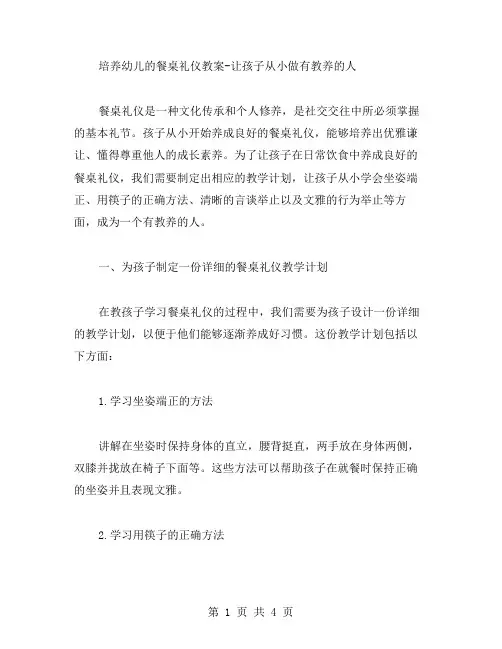 培养幼儿的餐桌礼仪教案-让孩子从小做有教养的人

餐桌礼仪是一种文化传承和个人修养，是社交交往中所必须掌握的基本礼节。孩子从小开始养成良好的餐桌礼仪，能够培养出优雅谦让、懂得尊重他人的成长素养。为了让孩子在日常饮食中养成良好的餐桌礼仪，我们需要制定出相应的教学计划，让孩子从小学会坐姿端正、用筷子的正确方法、清晰的言谈举止以及文雅的行为举止等方面，成为一个有教养的人。

一、为孩子制定一份详细的餐桌礼仪教学计划

在教孩子学习餐桌礼仪的过程中，我们需要为孩子设计一份详细的教学计划，以便于他们能够逐渐养成好习惯。这份教学计划包括以下方面：

1.学习坐姿端正的方法

讲解在坐姿时保持身体的直立，腰背挺直，两手放在身体两侧，双膝并拢放在椅子下面等。这些方法可以帮助孩子在就餐时保持正确的坐姿并且表现文雅。

2.学习用筷子的正确方法

第 1 页 共 4 页